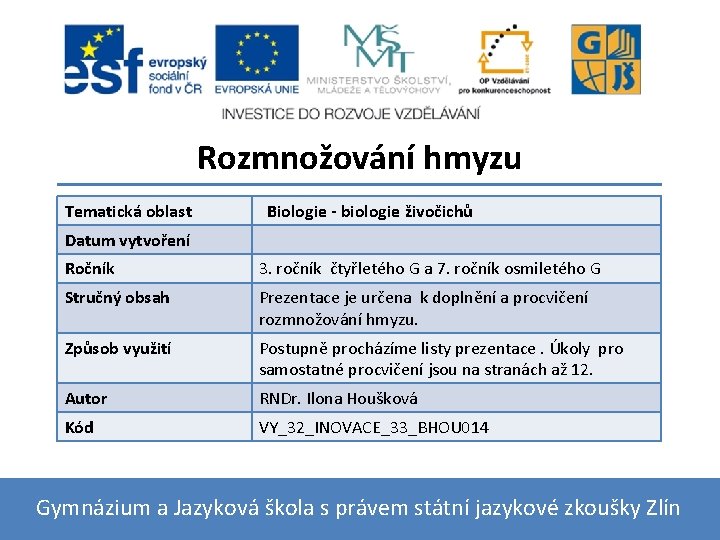 esf evropský sociální fond v ČR

EVROPSKÁ UNIE

MŠMT MINISTERSTVO ŠKOLSTVÍ, MLÁDEŽE A TĚLOVÝCHOVY

OP Vzdělávání pro konkurenceschopnost

G JŠ

INVESTICE DO ROZVOJE VZDĚLÁVÁNÍ

Rozmnožování hmyzu

| Tematická oblast | Biologie - biologie živočichů |
|---|---|
| Datum vytvoření | |
| Ročník | 3. ročník čtyřletého G a 7. ročník osmiletého G |
| Stručný obsah | Prezentace je určena k doplnění a procvičení rozmnožování hmyzu. |
| Způsob využití | Postupně procházíme listy prezentace . Úkoly pro samostatné procvičení jsou na stranách až 12. |
| Autor | RNDr. Ilona Houšková |
| Kód | VY_32_INOVACE_33_BHOU014 |

Gymnázium a Jazyková škola s právem státní jazykové zkoušky Zlín